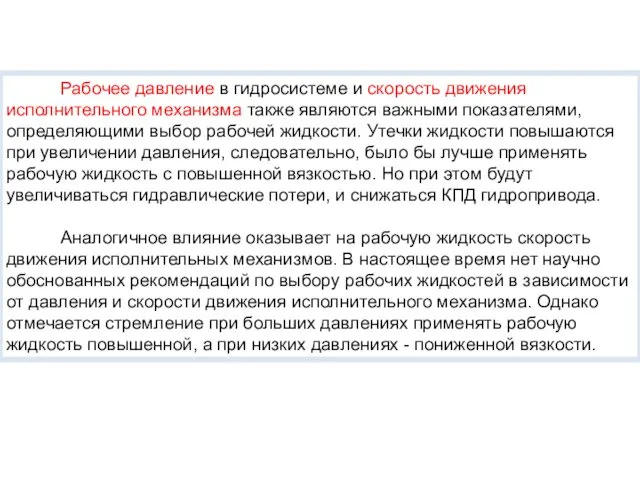 Рабочее давление в гидросистеме и скорость движения исполнительного механизма также являются важными показателями, определяющими выбор рабочей жидкости. Утечки жидкости повышаются при увеличении давления, следовательно, было бы лучше применять рабочую жидкость с повышенной вязкостью. Но при этом будут увеличиваться гидравлические потери, и снижаться КПД гидропривода.

Аналогичное влияние оказывает на рабочую жидкость скорость движения исполнительных механизмов. В настоящее время нет научно обоснованных рекомендаций по выбору рабочих жидкостей в зависимости от давления и скорости движения исполнительного механизма. Однако отмечается стремление при больших давлениях применять рабочую жидкость повышенной, а при низких давлениях - пониженной вязкости.